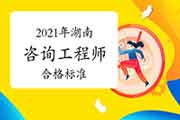 2021年湖南

咨询工程师

合格标准